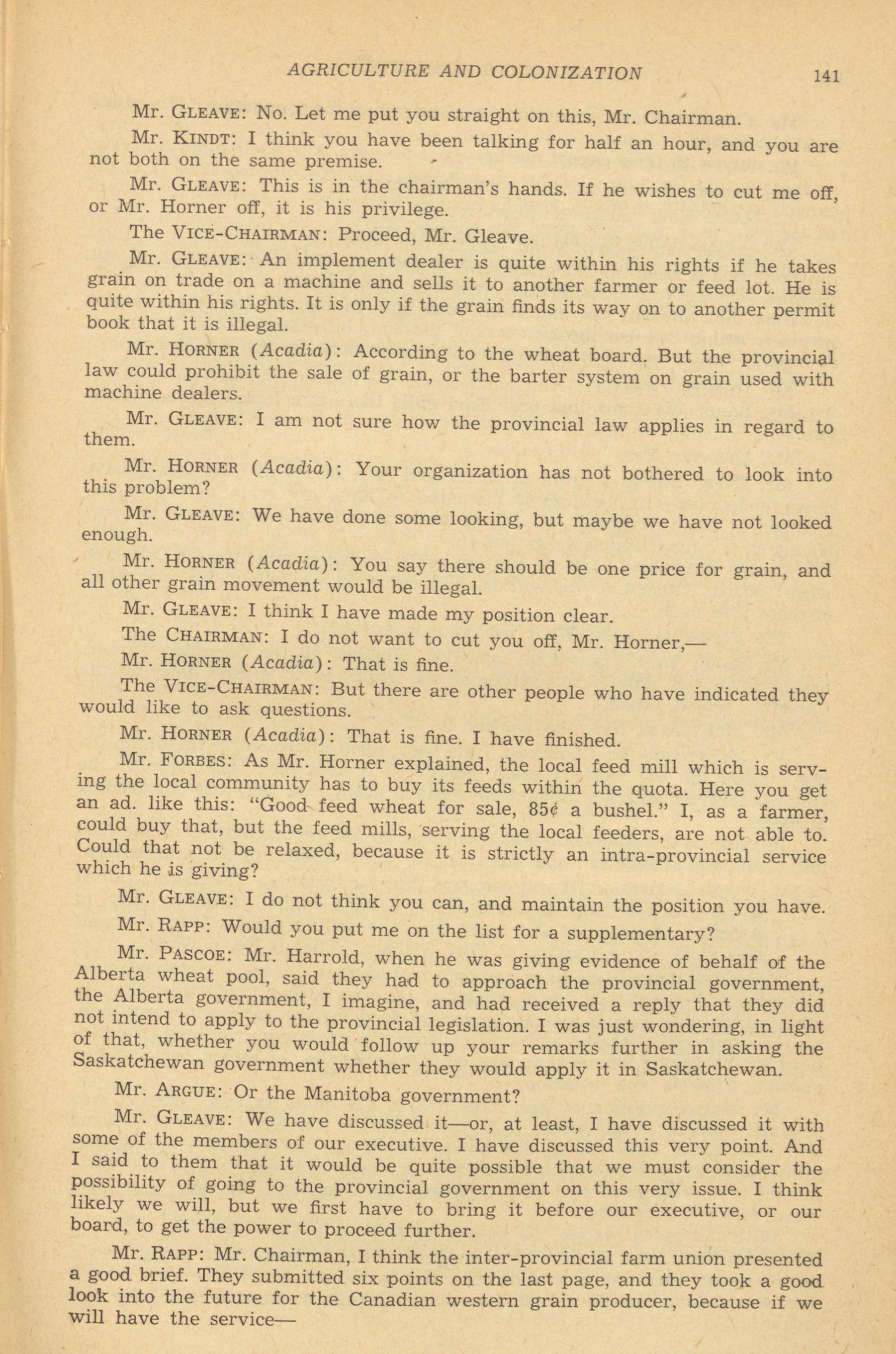 AGRICULTURE AND COLONIZATION 141

Mr. GLEAVE: No. Let me put you straight on this, Mr. Chairman.

Mr. KINDT: I think you have been talking for half an hour, and you are not both on the same premise.

Mr. GLEAVE: This is in the chairman's hands. If he wishes to cut me off, or Mr. Horner off, it is his privilege.

The VICE-CHAIRMAN: Proceed, Mr. Gleave.

Mr. GLEAVE: An implement dealer is quite within his rights if he takes grain on trade on a machine and sells it to another farmer or feed lot. He is quite within his rights. It is only if the grain finds its way on to another permit book that it is illegal.

Mr. HORNER (Acadia): According to the wheat board. But the provincial law could prohibit the sale of grain, or the barter system on grain used with machine dealers.

Mr. GLEAVE: I am not sure how the provincial law applies in regard to them.

Mr. HORNER (Acadia): Your organization has not bothered to look into this problem?

Mr. GLEAVE: We have done some looking, but maybe we have not looked enough.

Mr. HORNER (Acadia): You say there should be one price for grain, and all other grain movement would be illegal.

Mr. GLEAVE: I think I have made my position clear.

The CHAIRMAN: I do not want to cut you off, Mr. Horner,—

Mr. HORNER (Acadia): That is fine.

The VICE-CHAIRMAN: But there are other people who have indicated they would like to ask questions.

Mr. HORNER (Acadia): That is fine. I have finished.

Mr. FORBES: As Mr. Horner explained, the local feed mill which is serving the local community has to buy its feeds within the quota. Here you get an ad. like this: "Good feed wheat for sale, 85¢ a bushel." I, as a farmer, could buy that, but the feed mills, serving the local feeders, are not able to. Could that not be relaxed, because it is strictly an intra-provincial service which he is giving?

Mr. GLEAVE: I do not think you can, and maintain the position you have.

Mr. RAPP: Would you put me on the list for a supplementary?

Mr. PASCOE: Mr. Harrold, when he was giving evidence of behalf of the Alberta wheat pool, said they had to approach the provincial government, the Alberta government, I imagine, and had received a reply that they did not intend to apply to the provincial legislation. I was just wondering, in light of that, whether you would follow up your remarks further in asking the Saskatchewan government whether they would apply it in Saskatchewan.

Mr. ARGUE: Or the Manitoba government?

Mr. GLEAVE: We have discussed it—or, at least, I have discussed it with some of the members of our executive. I have discussed this very point. And I said to them that it would be quite possible that we must consider the possibility of going to the provincial government on this very issue. I think likely we will, but we first have to bring it before our executive, or our board, to get the power to proceed further.

Mr. RAPP: Mr. Chairman, I think the inter-provincial farm union presented a good brief. They submitted six points on the last page, and they took a good look into the future for the Canadian western grain producer, because if we will have the service—